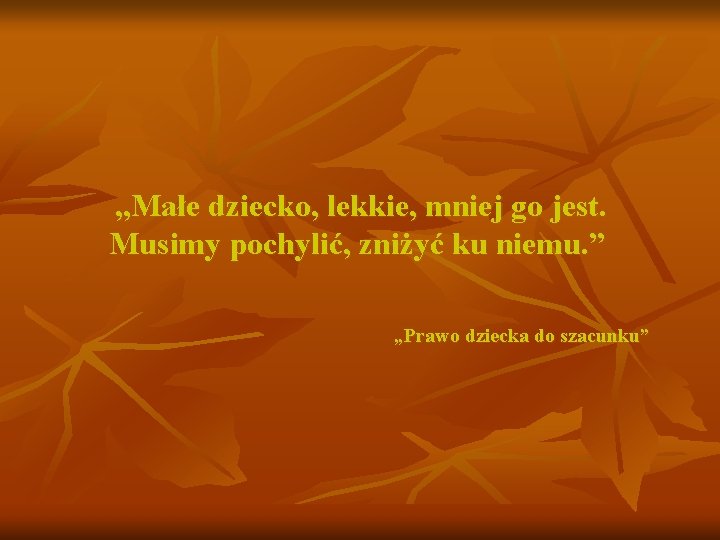 „Małe dziecko, lekkie, mniej go jest. Musimy pochylić, zniżyć ku niemu.”

„Prawo dziecka do szacunku”